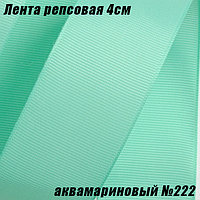 Лента репсовая 4см

аквамариновый №222